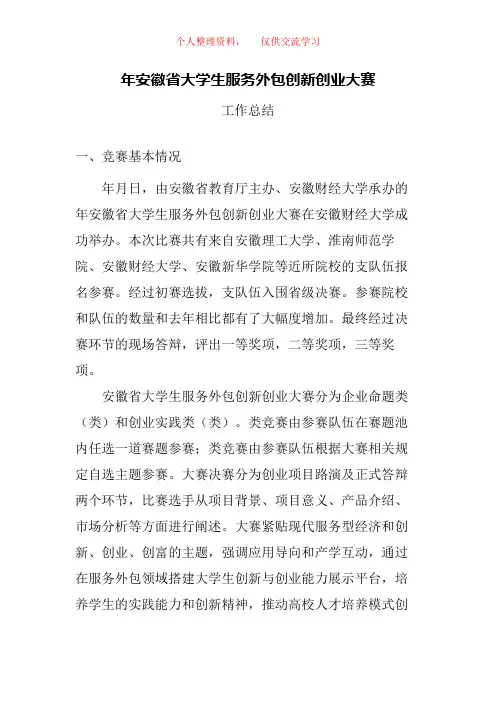 个人整理资料，　仅供交流学习

年安徽省大学生服务外包创新创业大赛

工作总结

一、竞赛基本情况

年月日，由安徽省教育厅主办、安徽财经大学承办的年安徽省大学生服务外包创新创业大赛在安徽财经大学成功举办。本次比赛共有来自安徽理工大学、淮南师范学院、安徽财经大学、安徽新华学院等近所院校的支队伍报名参赛。经过初赛选拔，支队伍入围省级决赛。参赛院校和队伍的数量和去年相比都有了大幅度增加。最终经过决赛环节的现场答辩，评出一等奖项，二等奖项，三等奖项。

安徽省大学生服务外包创新创业大赛分为企业命题类（类）和创业实践类（类）。类竞赛由参赛队伍在赛题池内任选一道赛题参赛；类竞赛由参赛队伍根据大赛相关规定自选主题参赛。大赛决赛分为创业项目路演及正式答辩两个环节，比赛选手从项目背景、项目意义、产品介绍、市场分析等方面进行阐述。大赛紧贴现代服务型经济和创新、创业、创富的主题，强调应用导向和产学互动，通过在服务外包领域搭建大学生创新与创业能力展示平台，培养学生的实践能力和创新精神，推动高校人才培养模式创